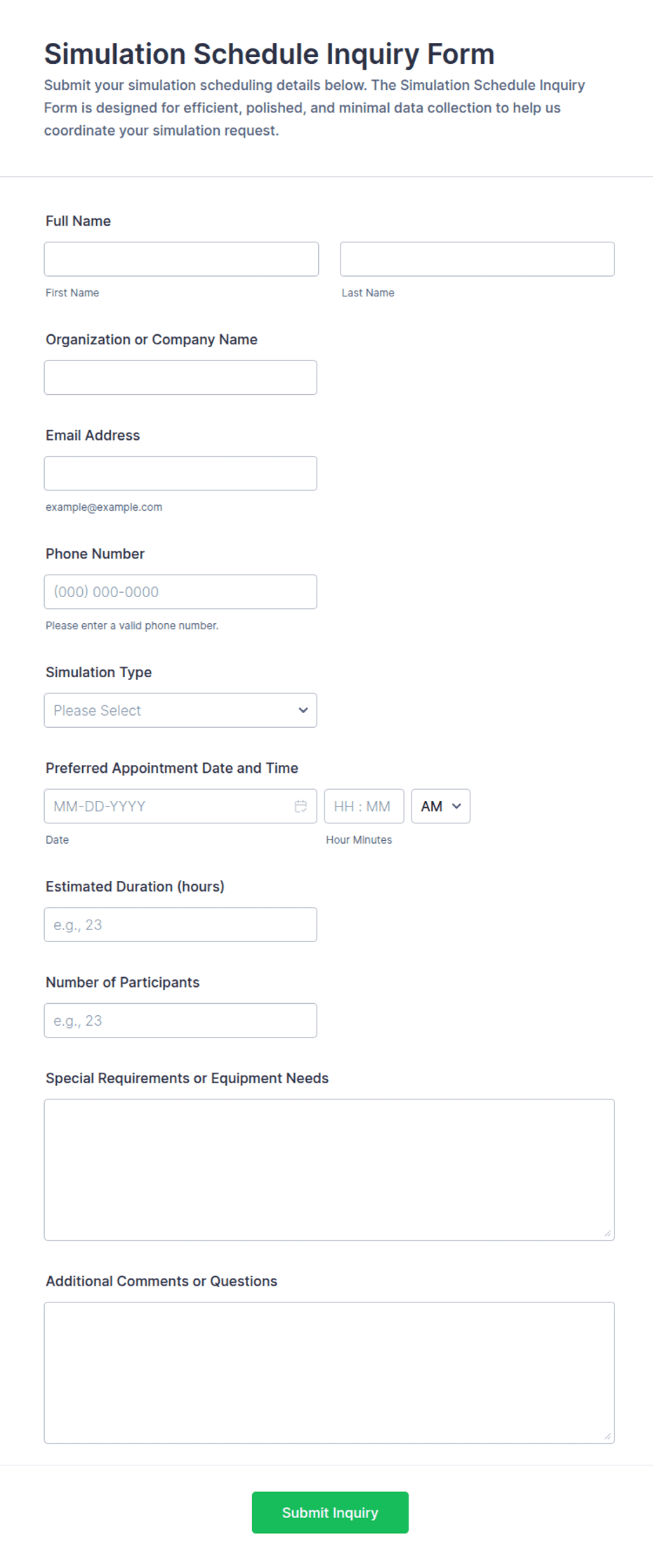 Simulation Schedule Inquiry Form

Submit your simulation scheduling details below. The Simulation Schedule Inquiry Form is designed for efficient, polished, and minimal data collection to help us coordinate your simulation request.

Full Name

First Name

Last Name

Organization or Company Name

Email Address

example@example.com

Phone Number

(000) 000-0000

Please enter a valid phone number.

Simulation Type

Please Select

Preferred Appointment Date and Time

MM-DD-YYYY

HH : MM

AM

Date

Hour Minutes

Estimated Duration (hours)

e.g., 23

Number of Participants

e.g., 23

Special Requirements or Equipment Needs

Additional Comments or Questions

Submit Inquiry